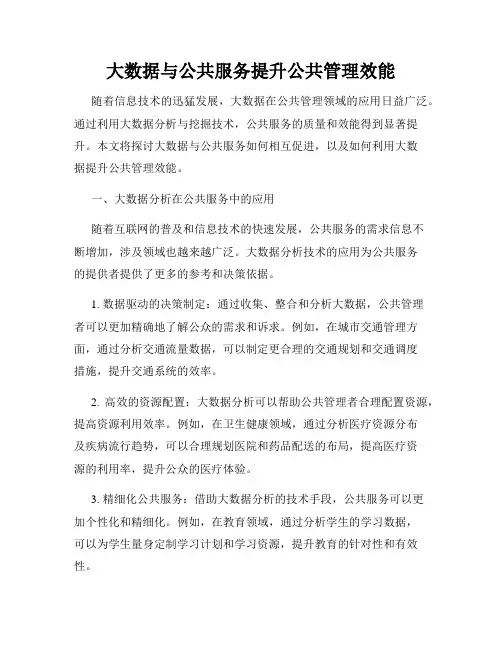 大数据与公共服务提升公共管理效能

随着信息技术的迅猛发展，大数据在公共管理领域的应用日益广泛。通过利用大数据分析与挖掘技术，公共服务的质量和效能得到显著提升。本文将探讨大数据与公共服务如何相互促进，以及如何利用大数据提升公共管理效能。

一、大数据分析在公共服务中的应用

随着互联网的普及和信息技术的快速发展，公共服务的需求信息不断增加，涉及领域也越来越广泛。大数据分析技术的应用为公共服务的提供者提供了更多的参考和决策依据。

1. 数据驱动的决策制定：通过收集、整合和分析大数据，公共管理者可以更加精确地了解公众的需求和诉求。例如，在城市交通管理方面，通过分析交通流量数据，可以制定更合理的交通规划和交通调度措施，提升交通系统的效率。

2. 高效的资源配置：大数据分析可以帮助公共管理者合理配置资源，提高资源利用效率。例如，在卫生健康领域，通过分析医疗资源分布及疾病流行趋势，可以合理规划医院和药品配送的布局，提高医疗资源的利用率，提升公众的医疗体验。

3. 精细化公共服务：借助大数据分析的技术手段，公共服务可以更加个性化和精细化。例如，在教育领域，通过分析学生的学习数据，可以为学生量身定制学习计划和学习资源，提升教育的针对性和有效性。